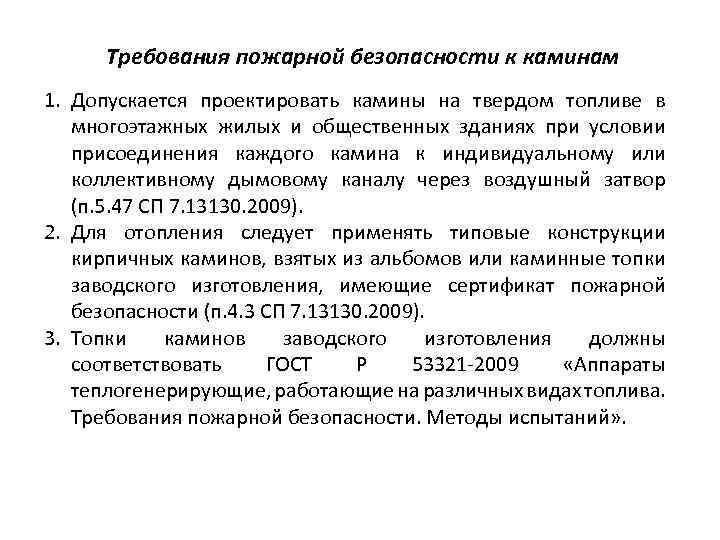 Требования пожарной безопасности к каминам

1. Допускается проектировать камины на твердом топливе в многоэтажных жилых и общественных зданиях при условии присоединения каждого камина к индивидуальному или коллективному дымовому каналу через воздушный затвор (п.5.47 СП 7.13130.2009).
2. Для отопления следует применять типовые конструкции кирпичных каминов, взятых из альбомов или каминные топки заводского изготовления, имеющие сертификат пожарной безопасности (п.4.3 СП 7.13130.2009).
3. Топки каминов заводского изготовления должны соответствовать ГОСТ Р 53321-2009 «Аппараты теплогенерирующие, работающие на различных видах топлива. Требования пожарной безопасности. Методы испытаний».